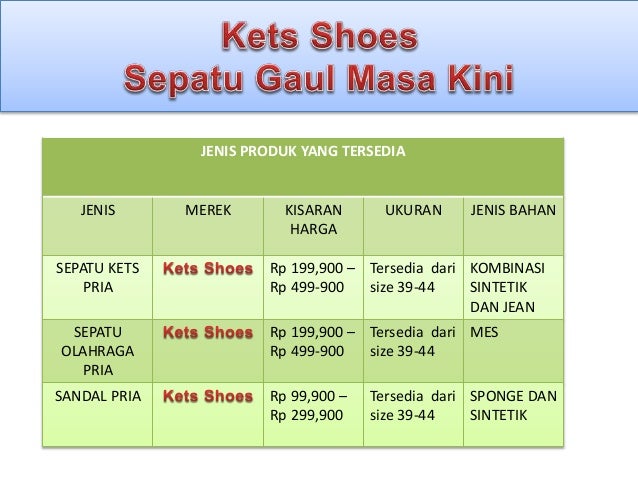 Kets Shoes
Sepatu Gaul Masa Kini

| JENIS PRODUK YANG TERSEDIA | | | | |
|---|---|---|---|---|
| JENIS | MEREK | KISARAN HARGA | UKURAN | JENIS BAHAN |
| SEPATU KETS PRIA | Kets Shoes | Rp 199,900 – Rp 499-900 | Tersedia dari size 39-44 | KOMBINASI SINTETIK DAN JEAN |
| SEPATU OLAHRAGA PRIA | Kets Shoes | Rp 199,900 – Rp 499-900 | Tersedia dari size 39-44 | MES |
| SANDAL PRIA | Kets Shoes | Rp 99,900 – Rp 299,900 | Tersedia dari size 39-44 | SPONGE DAN SINTETIK |